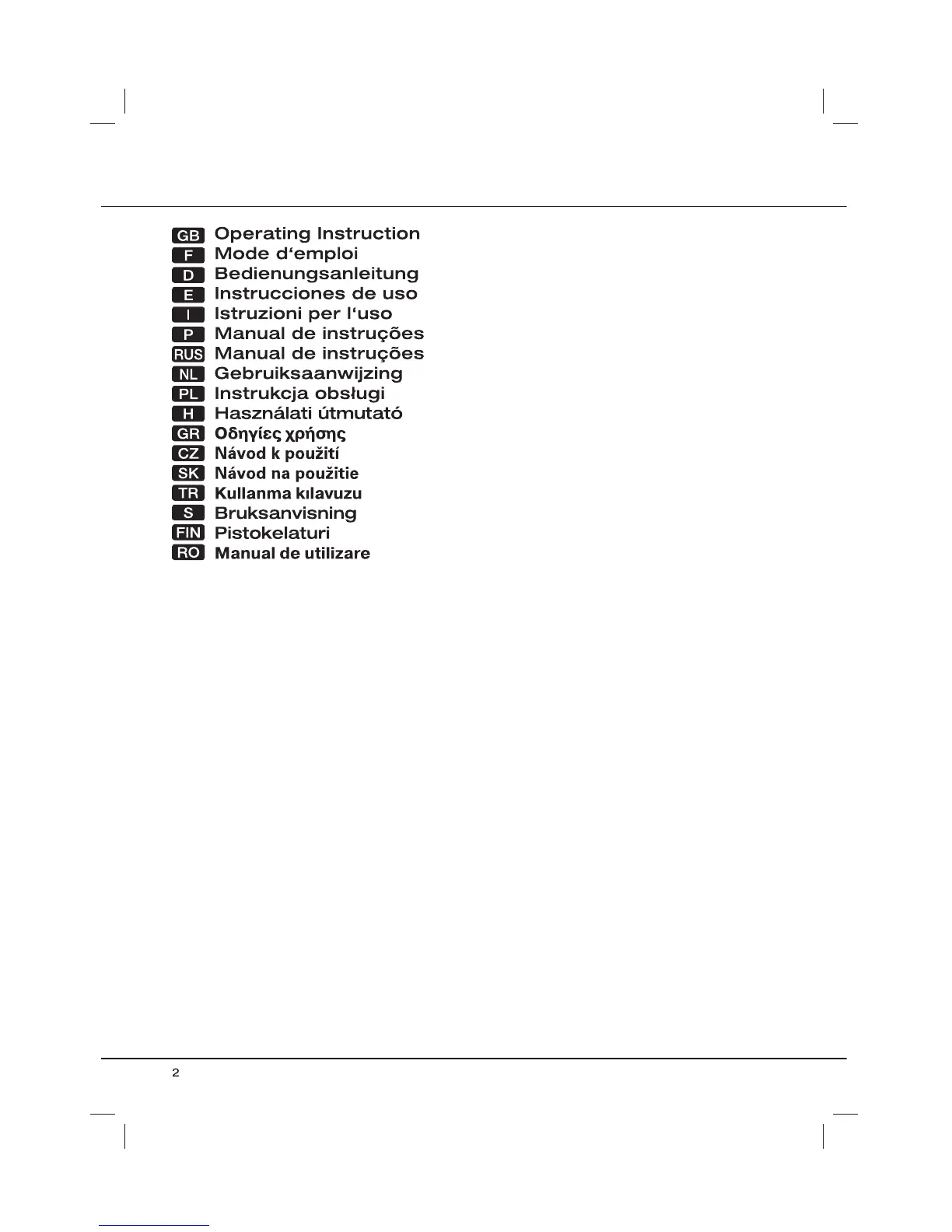 GB Operating Instruction
F Mode d‘emploi
D Bedienungsanleitung
E Instrucciones de uso
I Istruzioni per l‘uso
P Manual de instruções
RUS Manual de instruções
NL Gebruiksaanwijzing
PL Instrukcja obsługi
H Használati útmutató
GR Οδηγίες χρήσης
CZ Návod k použití
SK Návod na použitie
TR Kullanma kılavuzu
S Bruksanvisning
FIN Pistokelaturi
RO Manual de utilizare

2